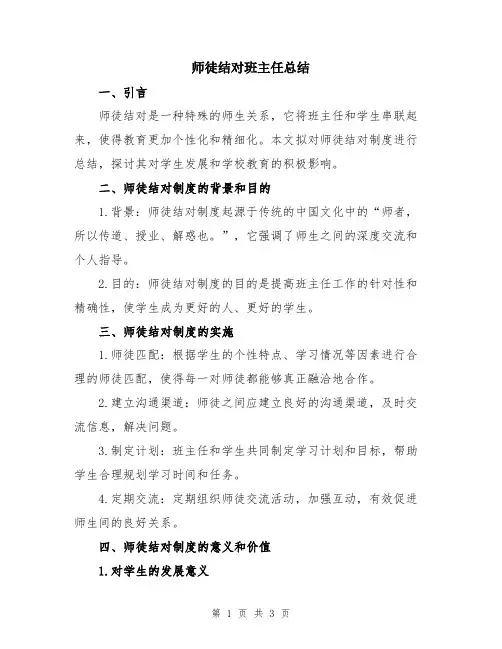 师徒结对班主任总结

一、引言

师徒结对是一种特殊的师生关系，它将班主任和学生串联起来，使得教育更加个性化和精细化。本文拟对师徒结对制度进行总结，探讨其对学生发展和学校教育的积极影响。

二、师徒结对制度的背景和目的

1.背景：师徒结对制度起源于传统的中国文化中的“师者，所以传道、授业、解惑也。”，它强调了师生之间的深度交流和个人指导。

2.目的：师徒结对制度的目的是提高班主任工作的针对性和精确性，使学生成为更好的人、更好的学生。

三、师徒结对制度的实施

1.师徒匹配：根据学生的个性特点、学习情况等因素进行合理的师徒匹配，使得每一对师徒都能够真正融洽地合作。

2.建立沟通渠道：师徒之间应建立良好的沟通渠道，及时交流信息，解决问题。

3.制定计划：班主任和学生共同制定学习计划和目标，帮助学生合理规划学习时间和任务。

4.定期交流：定期组织师徒交流活动，加强互动，有效促进师生间的良好关系。

四、师徒结对制度的意义和价值

1.对学生的发展意义

第 1 页 共 3 页